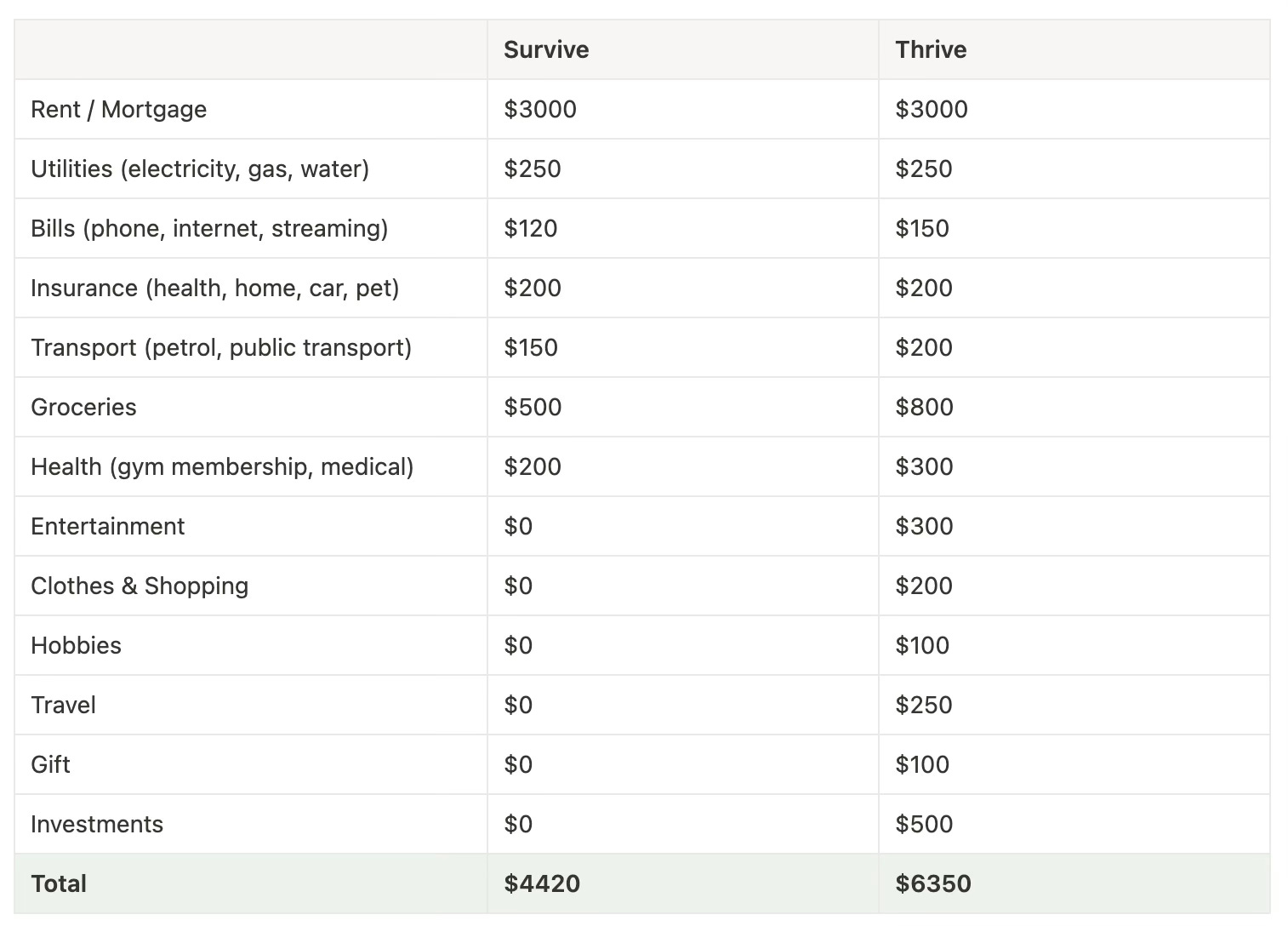 | | Survive | Thrive |
|---|---|---|
| Rent / Mortgage | \$3000 | \$3000 |
| Utilities (electricity, gas, water) | \$250 | \$250 |
| Bills (phone, internet, streaming) | \$120 | \$150 |
| Insurance (health, home, car, pet) | \$200 | \$200 |
| Transport (petrol, public transport) | \$150 | \$200 |
| Groceries | \$500 | \$800 |
| Health (gym membership, medical) | \$200 | \$300 |
| Entertainment | \$0 | \$300 |
| Clothes & Shopping | \$0 | \$200 |
| Hobbies | \$0 | \$100 |
| Travel | \$0 | \$250 |
| Gift | \$0 | \$100 |
| Investments | \$0 | \$500 |
| **Total** | **\$4420** | **\$6350** |